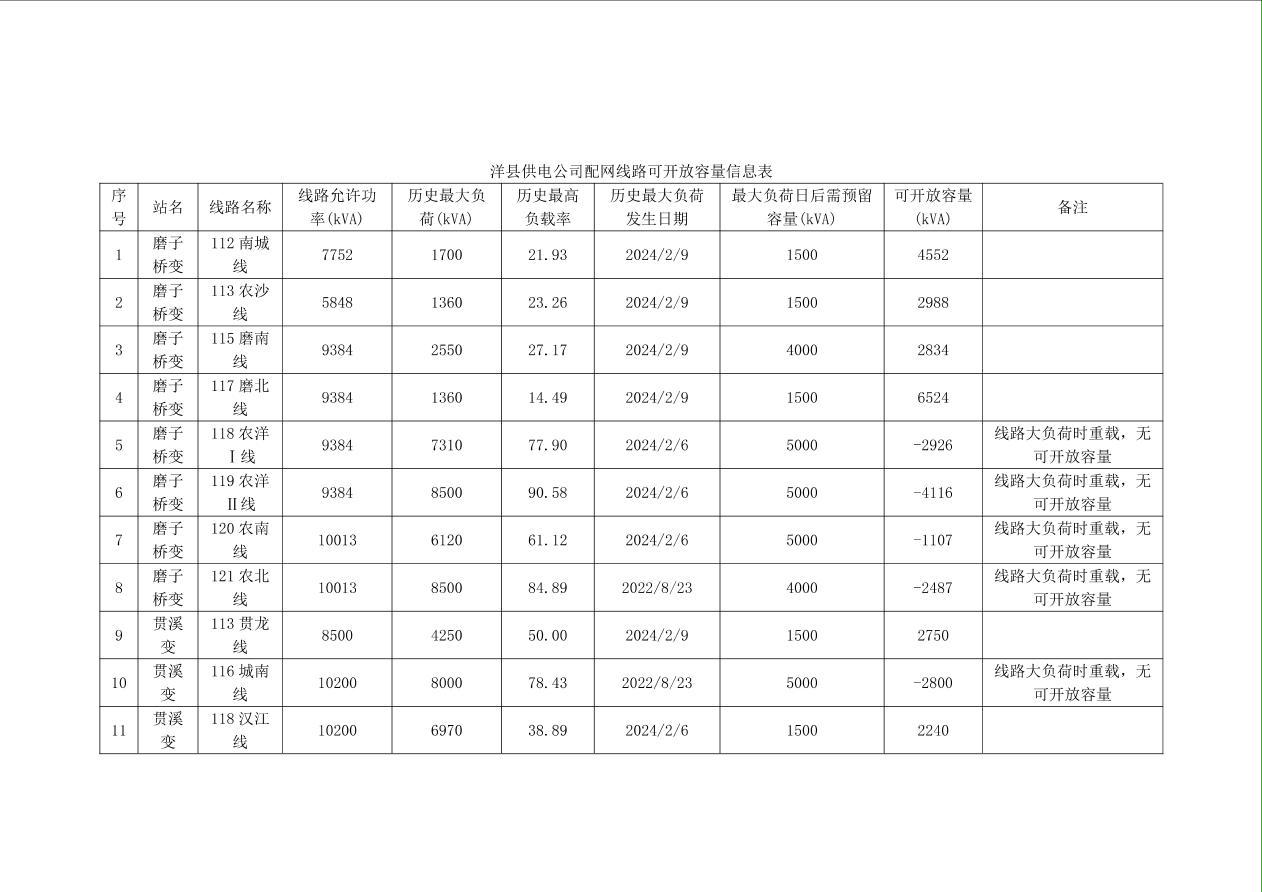 洋县供电公司配网线路可开放容量信息表

| 序号 | 站名 | 线路名称 | 线路允许功率(kVA) | 历史最大负荷(kVA) | 历史最高负载率 | 历史最大负荷发生日期 | 最大负荷日后需预留容量(kVA) | 可开放容量(kVA) | 备注 |
|---|---|---|---|---|---|---|---|---|---|
| 1 | 磨子桥变 | 112 南城线 | 7752 | 1700 | 21.93 | 2024/2/9 | 1500 | 4552 | |
| 2 | 磨子桥变 | 113 农沙线 | 5848 | 1360 | 23.26 | 2024/2/9 | 1500 | 2988 | |
| 3 | 磨子桥变 | 115 磨南线 | 9384 | 2550 | 27.17 | 2024/2/9 | 4000 | 2834 | |
| 4 | 磨子桥变 | 117 磨北线 | 9384 | 1360 | 14.49 | 2024/2/9 | 1500 | 6524 | |
| 5 | 磨子桥变 | 118 农洋Ⅰ线 | 9384 | 7310 | 77.90 | 2024/2/6 | 5000 | -2926 | 线路大负荷时重载，无可开放容量 |
| 6 | 磨子桥变 | 119 农洋Ⅱ线 | 9384 | 8500 | 90.58 | 2024/2/6 | 5000 | -4116 | 线路大负荷时重载，无可开放容量 |
| 7 | 磨子桥变 | 120 农南线 | 10013 | 6120 | 61.12 | 2024/2/6 | 5000 | -1107 | 线路大负荷时重载，无可开放容量 |
| 8 | 磨子桥变 | 121 农北线 | 10013 | 8500 | 84.89 | 2022/8/23 | 4000 | -2487 | 线路大负荷时重载，无可开放容量 |
| 9 | 贯溪变 | 113 贯龙线 | 8500 | 4250 | 50.00 | 2024/2/9 | 1500 | 2750 | |
| 10 | 贯溪变 | 116 城南线 | 10200 | 8000 | 78.43 | 2022/8/23 | 5000 | -2800 | 线路大负荷时重载，无可开放容量 |
| 11 | 贯溪变 | 118 汉江线 | 10200 | 6970 | 38.89 | 2024/2/6 | 1500 | 2240 | |